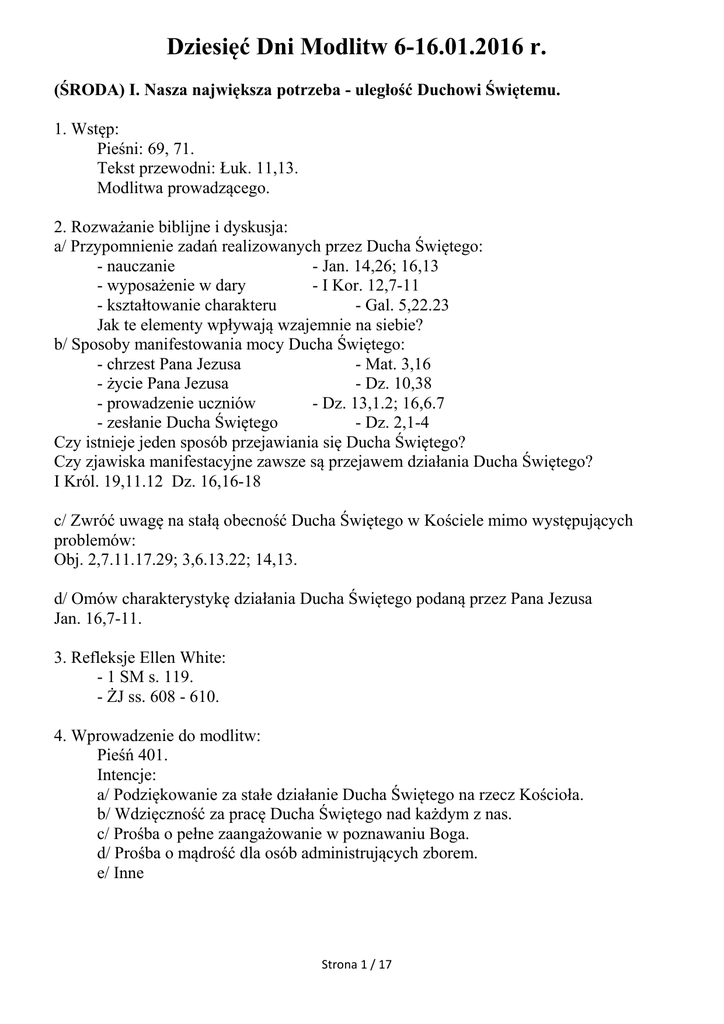 Dziesięć Dni Modlitw 6-16.01.2016 r.

(ŚRODA) I. Nasza największa potrzeba - uległość Duchowi Świętemu.

1. Wstęp:
Pieśni: 69, 71.
Tekst przewodni: Łuk. 11,13.
Modlitwa prowadzącego.

2. Rozważanie biblijne i dyskusja:
a/ Przypomnienie zadań realizowanych przez Ducha Świętego:
- nauczanie - Jan. 14,26; 16,13
- wyposażenie w dary - I Kor. 12,7-11
- kształtowanie charakteru - Gal. 5,22.23
Jak te elementy wpływają wzajemnie na siebie?
b/ Sposoby manifestowania mocy Ducha Świętego:
- chrzest Pana Jezusa - Mat. 3,16
- życie Pana Jezusa - Dz. 10,38
- prowadzenie uczniów - Dz. 13,1.2; 16,6.7
- zesłanie Ducha Świętego - Dz. 2,1-4
Czy istnieje jeden sposób przejawiania się Ducha Świętego?
Czy zjawiska manifestacyjne zawsze są przejawem działania Ducha Świętego?
I Król. 19,11.12 Dz. 16,16-18

c/ Zwróć uwagę na stałą obecność Ducha Świętego w Kościele mimo występujących problemów:
Obj. 2,7.11.17.29; 3,6.13.22; 14,13.

d/ Omów charakterystykę działania Ducha Świętego podaną przez Pana Jezusa Jan. 16,7-11.

3. Refleksje Ellen White:
- 1 SM s. 119.
- ŻJ ss. 608 - 610.

4. Wprowadzenie do modlitw:
Pieśń 401.
Intencje:
a/ Podziękowanie za stałe działanie Ducha Świętego na rzecz Kościoła.
b/ Wdzięczność za pracę Ducha Świętego nad każdym z nas.
c/ Prośba o pełne zaangażowanie w poznawaniu Boga.
d/ Prośba o mądrość dla osób administrujących zborem.
e/ Inne

Strona 1 / 17